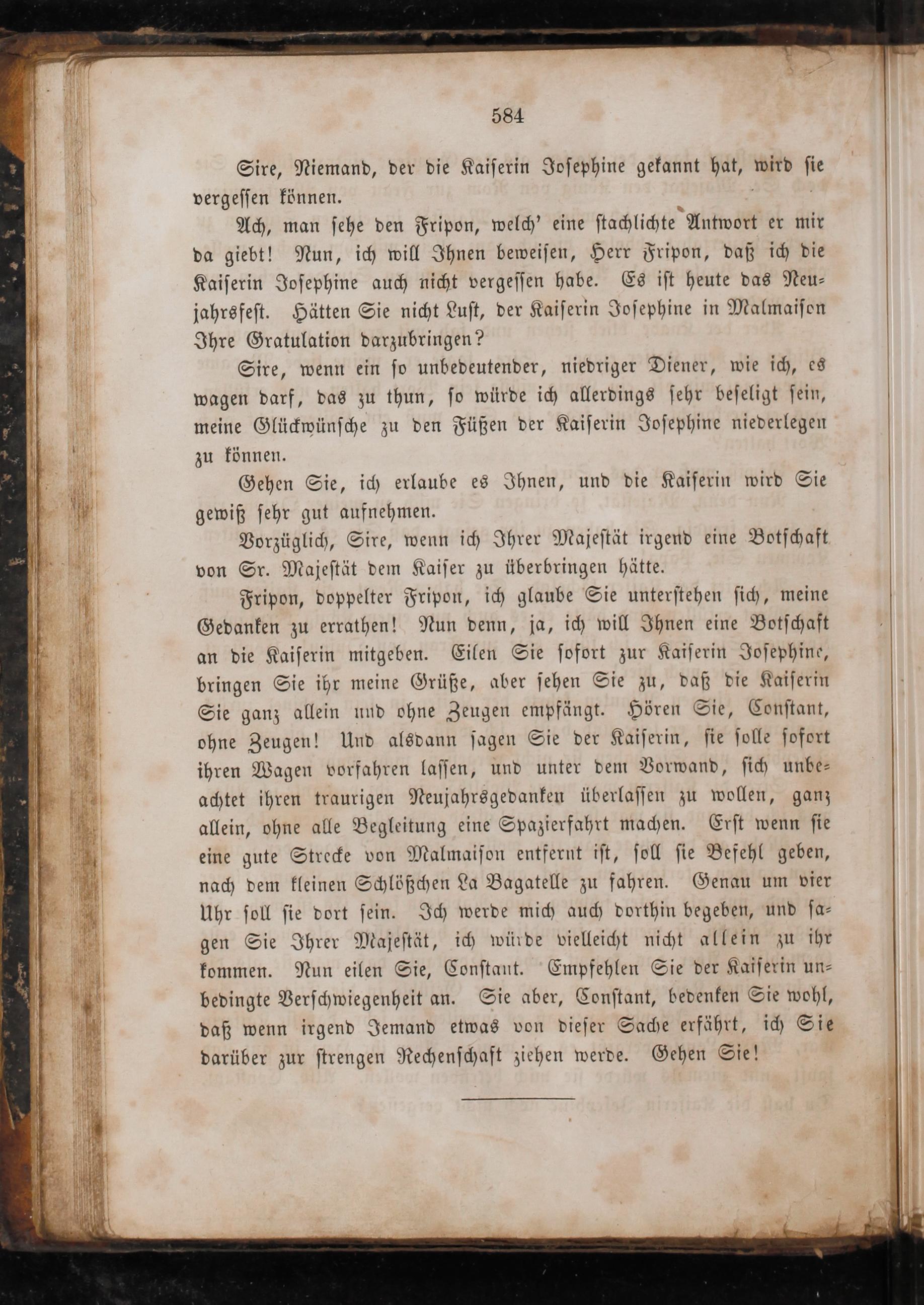 584

Sire, Niemand, der die Kaiserin Josephine gekannt hat, wird sie vergessen können.

Ach, man sehe den Fripon, welch' eine stachlichte Antwort er mir da giebt! Nun, ich will Ihnen beweisen, Herr Fripon, daß ich die Kaiserin Josephine auch nicht vergessen habe. Es ist heute das Neujahrsfest. Hätten Sie nicht Lust, der Kaiserin Josephine in Malmaison Ihre Gratulation darzubringen?

Sire, wenn ein so unbedeutender, niedriger Diener, wie ich, es wagen darf, das zu thun, so würde ich allerdings sehr beseligt sein, meine Glückwünsche zu den Füßen der Kaiserin Josephine niederlegen zu können.

Gehen Sie, ich erlaube es Ihnen, und die Kaiserin wird Sie gewiß sehr gut aufnehmen.

Vorzüglich, Sire, wenn ich Ihrer Majestät irgend eine Botschaft von Sr. Majestät dem Kaiser zu überbringen hätte.

Fripon, doppelter Fripon, ich glaube Sie unterstehen sich, meine Gedanken zu errathen! Nun denn, ja, ich will Ihnen eine Botschaft an die Kaiserin mitgeben. Eilen Sie sofort zur Kaiserin Josephine, bringen Sie ihr meine Grüße, aber sehen Sie zu, daß die Kaiserin Sie ganz allein und ohne Zeugen empfängt. Hören Sie, Constant, ohne Zeugen! Und alsdann sagen Sie der Kaiserin, sie solle sofort ihren Wagen vorfahren lassen, und unter dem Vorwand, sich unbeachtet ihren traurigen Neujahrsgedanken überlassen zu wollen, ganz allein, ohne alle Begleitung eine Spazierfahrt machen. Erst wenn sie eine gute Strecke von Malmaison entfernt ist, soll sie Befehl geben, nach dem kleinen Schlößchen La Bagatelle zu fahren. Genau um vier Uhr soll sie dort sein. Ich werde mich auch dorthin begeben, und sagen Sie Ihrer Majestät, ich würde vielleicht nicht allein zu ihr kommen. Nun eilen Sie, Constant. Empfehlen Sie der Kaiserin unbedingte Verschwiegenheit an. Sie aber, Constant, bedenken Sie wohl, daß wenn irgend Jemand etwas von dieser Sache erfährt, ich Sie darüber zur strengen Rechenschaft ziehen werde. Gehen Sie!